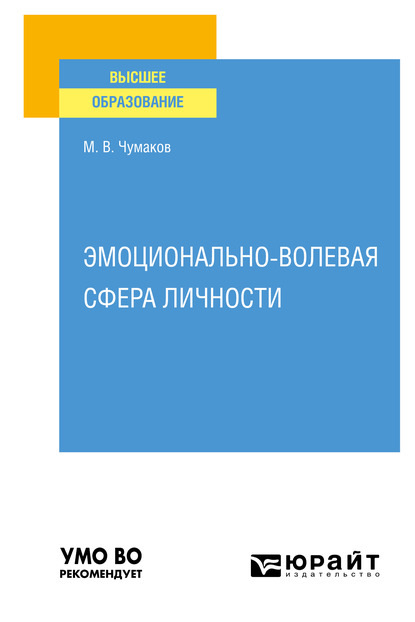 ВЫСШЕЕ
ОБРАЗОВАНИЕ

М. В. Чумаков

ЭМОЦИОНАЛЬНО-ВОЛЕВАЯ СФЕРА ЛИЧНОСТИ

УМО ВО
РЕКОМЕНДУЕТ

ЮРАЙТ
издательство